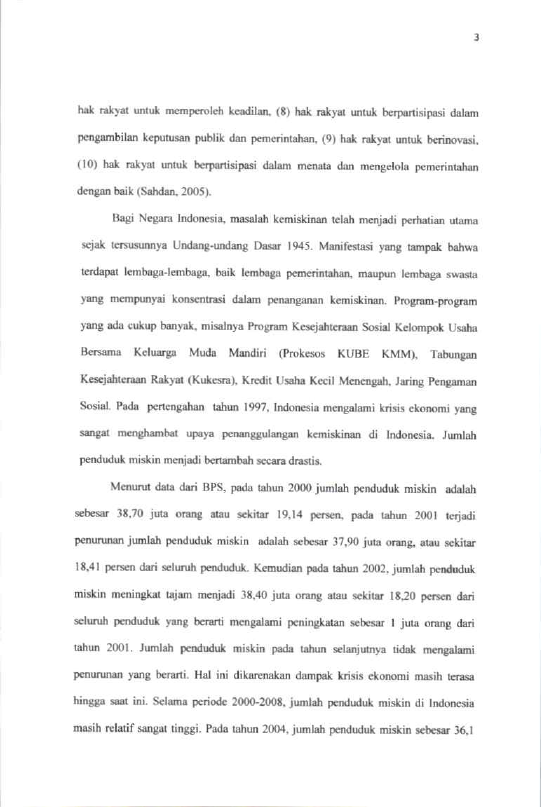 3

hak rakyat untuk memperoleh keadilan, (8) hak rakyat untuk berpartisipasi dalam pengambilan keputusan publik dan pemerintahan, (9) hak rakyat untuk berinovasi, (10) hak rakyat untuk berpartisipasi dalam menata dan mengelola pemerintahan dengan baik (Sahdan, 2005).

Bagi Negara Indonesia, masalah kemiskinan telah menjadi perhatian utama sejak tersusunnya Undang-undang Dasar 1945. Manifestasi yang tampak bahwa terdapat lembaga-lembaga, baik lembaga pemerintahan, maupun lembaga swasta yang mempunyai konsentrasi dalam penanganan kemiskinan. Program-program yang ada cukup banyak, misalnya Program Kesejahteraan Sosial Kelompok Usaha Bersama Keluarga Muda Mandiri (Prokesos KUBE KMM), Tabungan Kesejahteraan Rakyat (Kukesra), Kredit Usaha Kecil Menengah, Jaring Pengaman Sosial. Pada pertengahan tahun 1997, Indonesia mengalami krisis ekonomi yang sangat menghambat upaya penanggulangan kemiskinan di Indonesia. Jumlah penduduk miskin menjadi bertambah secara drastis.

Menurut data dari BPS, pada tahun 2000 jumlah penduduk miskin adalah sebesar 38,70 juta orang atau sekitar 19,14 persen, pada tahun 2001 terjadi penurunan jumlah penduduk miskin adalah sebesar 37,90 juta orang, atau sekitar 18,41 persen dari seluruh penduduk. Kemudian pada tahun 2002, jumlah penduduk miskin meningkat tajam menjadi 38,40 juta orang atau sekitar 18,20 persen dari seluruh penduduk yang berarti mengalami peningkatan sebesar 1 juta orang dari tahun 2001. Jumlah penduduk miskin pada tahun selanjutnya tidak mengalami penurunan yang berarti. Hal ini dikarenakan dampak krisis ekonomi masih terasa hingga saat ini. Selama periode 2000-2008, jumlah penduduk miskin di Indonesia masih relatif sangat tinggi. Pada tahun 2004, jumlah penduduk miskin sebesar 36,1